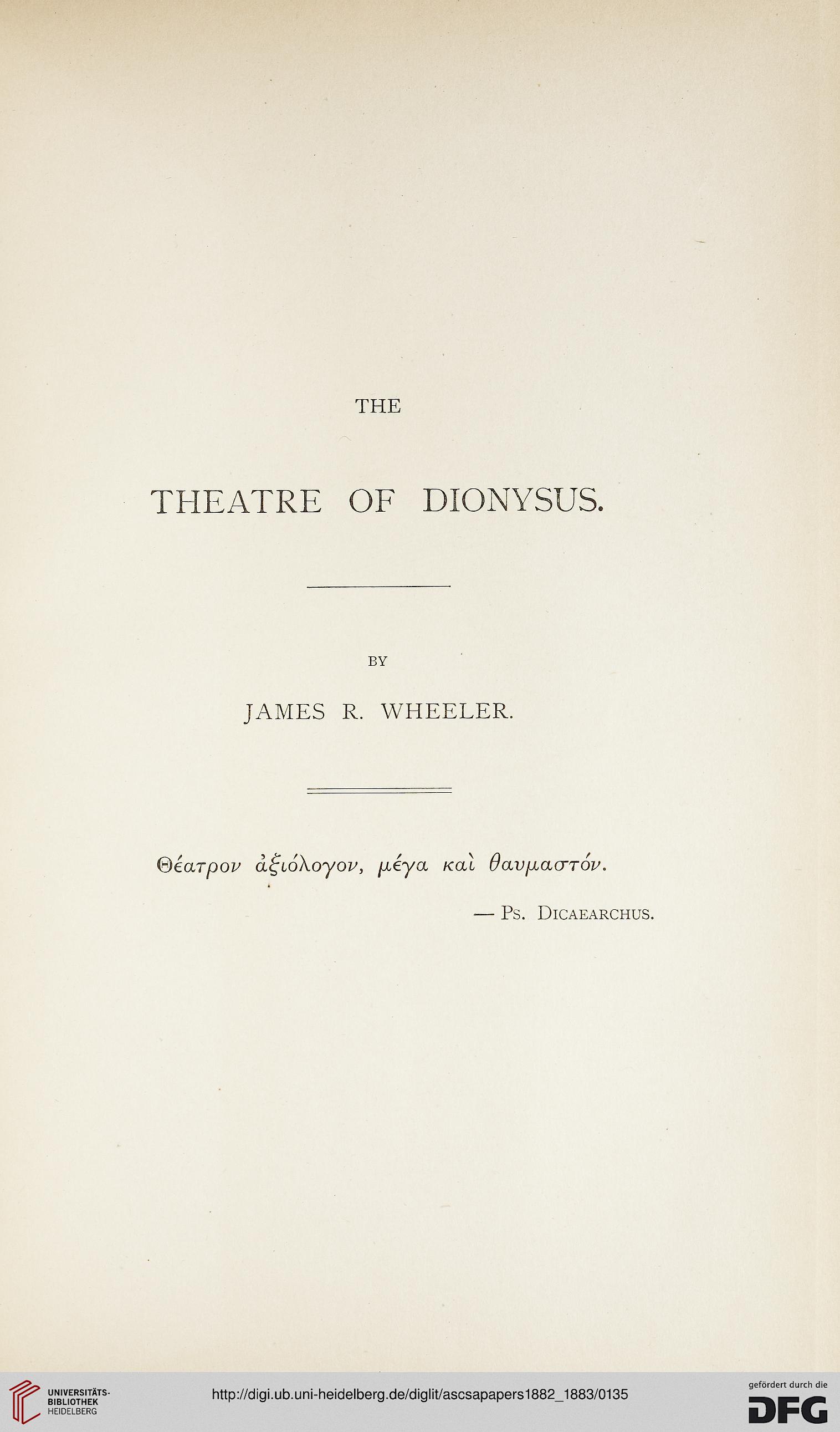 THE

THEATRE OF DIONYSUS.

BY

JAMES R. WHEELER.

Θέατρον ἀξιόλογον, μέγα καὶ θαυμαστόν.

— Ps. Dicaearchus.

UNIVERSITÄTS-BIBLIOTHEK HEIDELBERG

http://digi.ub.uni-heidelberg.de/diglit/ascsapapers1882_1883/0135

gefördert durch die DFG